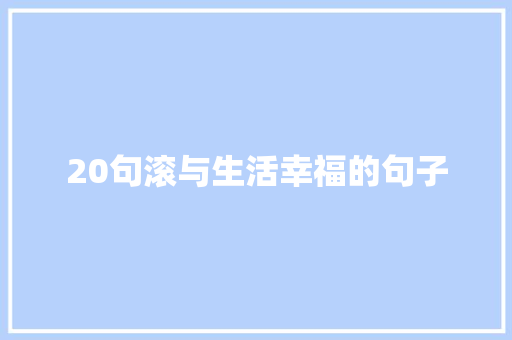 20句滚与生活幸福的句子